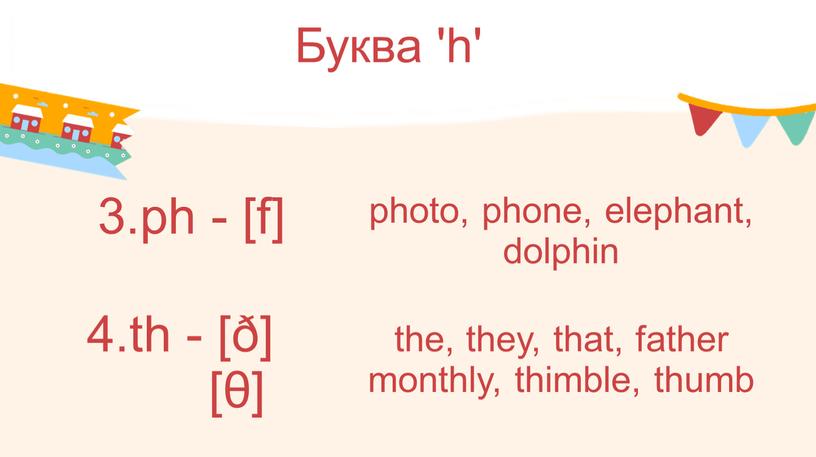 Буква 'h'

3.ph - [f]

photo, phone, elephant, dolphin

4.th - [ð]
[θ]

the, they, that, father
monthly, thimble, thumb